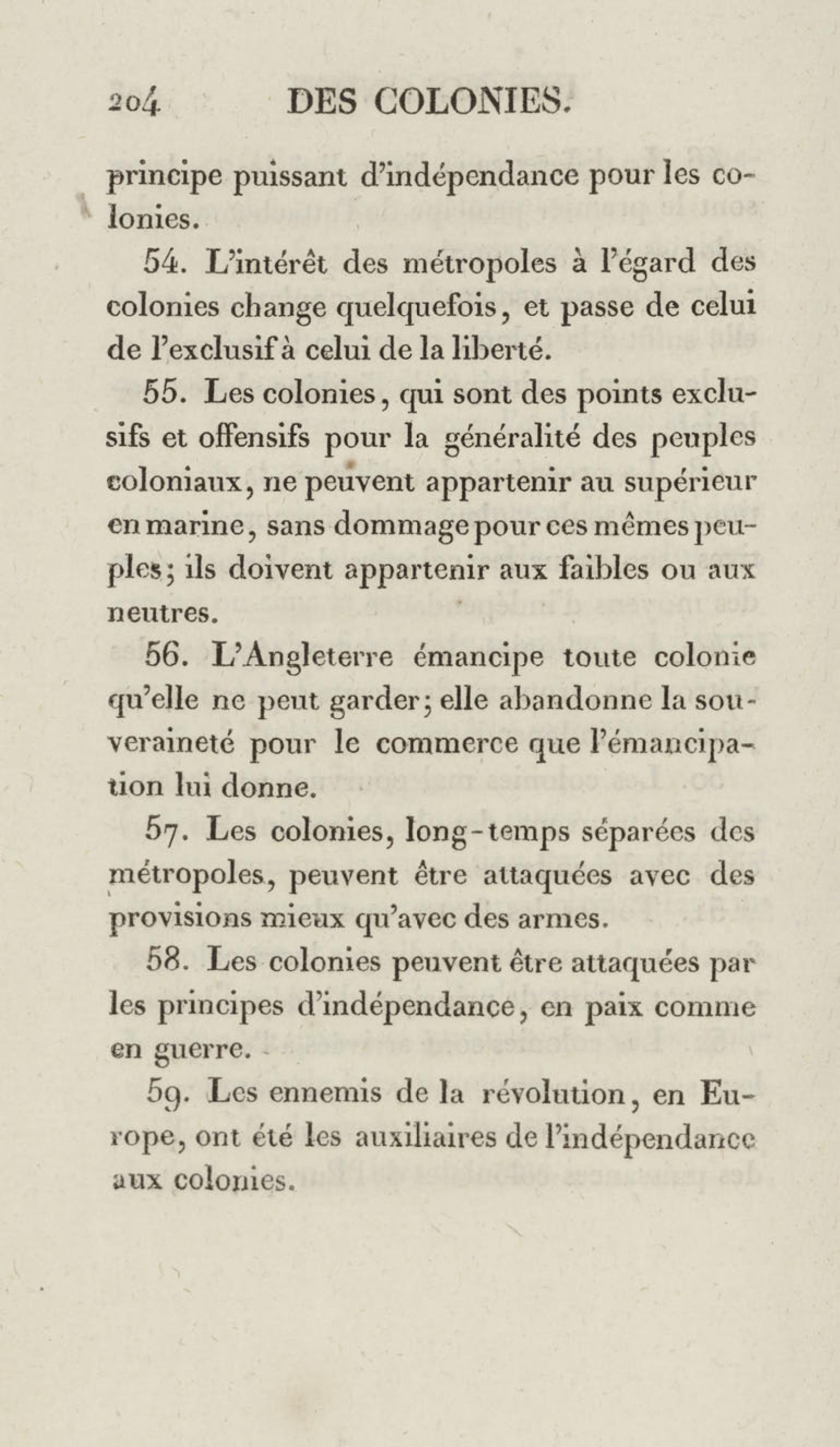 204 DES COLONIES.

principe puissant d'indépendance pour les colonies.

54. L'intérêt des métropoles à l'égard des colonies change quelquefois, et passe de celui de l'exclusif à celui de la liberté.

55. Les colonies, qui sont des points exclusifs et offensifs pour la généralité des peuples coloniaux, ne peuvent appartenir au supérieur en marine, sans dommage pour ces mêmes peuples; ils doivent appartenir aux faibles ou aux neutres.

56. L'Angleterre émancipe toute colonie qu'elle ne peut garder; elle abandonne la souveraineté pour le commerce que l'émancipation lui donne.

57. Les colonies, long-temps séparées des métropoles, peuvent être attaquées avec des provisions mieux qu'avec des armes.

58. Les colonies peuvent être attaquées par les principes d'indépendance, en paix comme en guerre.

59. Les ennemis de la révolution, en Europe, ont été les auxiliaires de l'indépendance aux colonies.